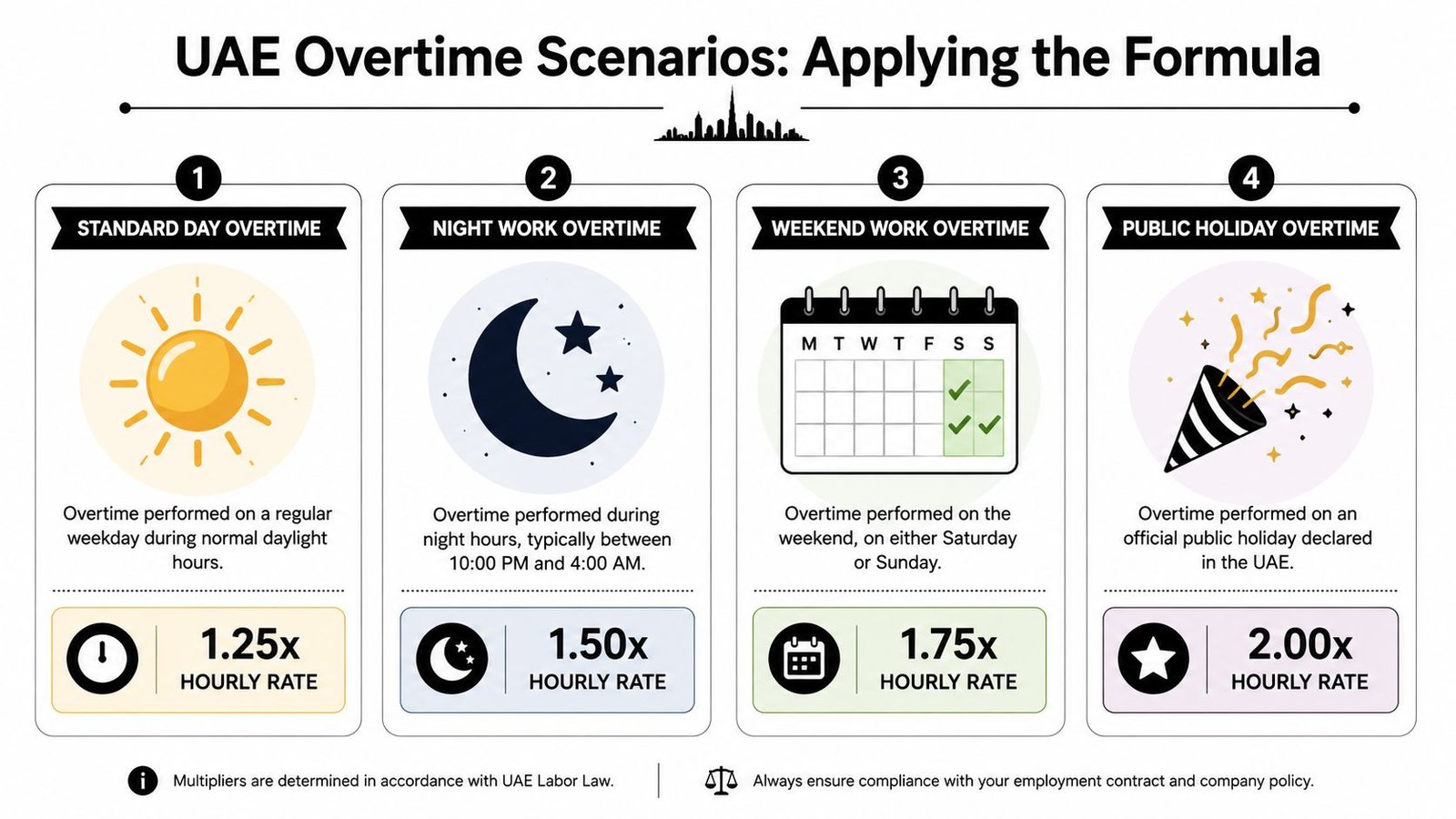 UAE Overtime Scenarios: Applying the Formula

1
STANDARD DAY OVERTIME
Overtime performed on a regular weekday during normal daylight hours.
1.25x
HOURLY RATE

2
NIGHT WORK OVERTIME
Overtime performed during night hours, typically between 10:00 PM and 4:00 AM.
1.50x
HOURLY RATE

3
WEEKEND WORK OVERTIME
M T W T F S S
Overtime performed on the weekend, on either Saturday or Sunday.
1.75x
HOURLY RATE

4
PUBLIC HOLIDAY OVERTIME
Overtime performed on an official public holiday declared in the UAE.
2.00x
HOURLY RATE

Multipliers are determined in accordance with UAE Labor Law.

Always ensure compliance with your employment contract and company policy.